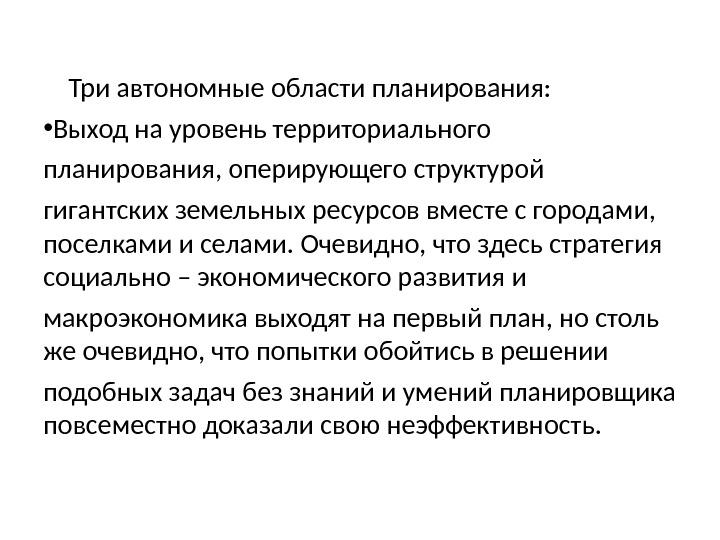 Три автономные области планирования:

• Выход на уровень территориального планирования, оперирующего структурой гигантских земельных ресурсов вместе с городами, поселками и селами. Очевидно, что здесь стратегия социально – экономического развития и макроэкономика выходят на первый план, но столь же очевидно, что попытки обойтись в решении подобных задач без знаний и умений планировщика повсеместно доказали свою неэффективность.